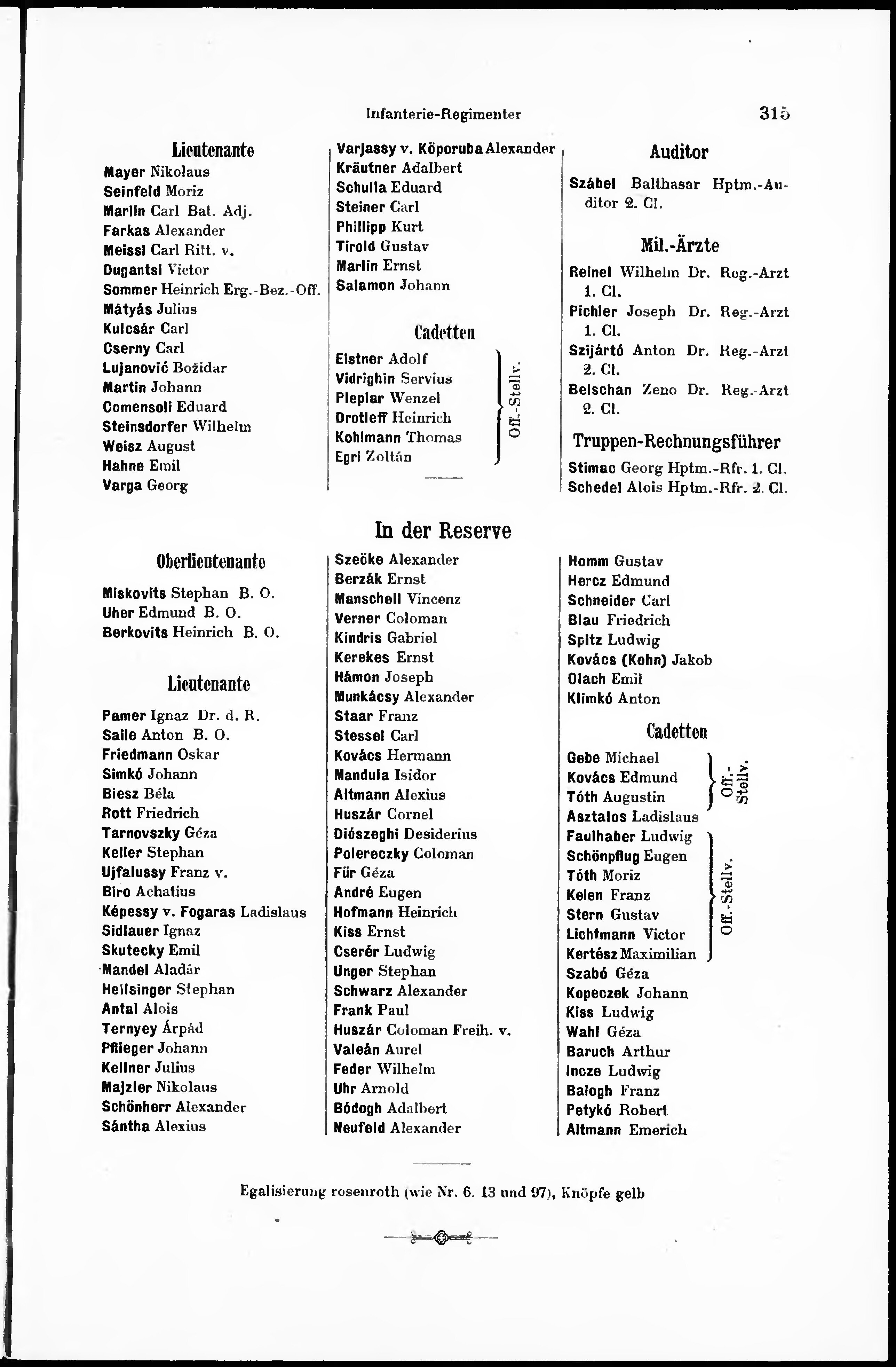 Infanterie-Regimenter 315

Lieutenante
Mayer Nikolaus
Seinfeld Moriz
Marlin Carl Bat. Adj.
Farkas Alexander
Meissl Carl Ritt. v.
Dugantsi Victor
Sommer Heinrich Erg.-Bez.-Off.
Mátyás Julius
Kulcsár Carl
Cserny Carl
Lujanović Božidar
Martin Johann
Comensoli Eduard
Steinsdorfer Wilhelm
Weisz August
Hahne Emil
Varga Georg

Varjassy v. Köporuba Alexander
Kräutner Adalbert
Schulla Eduard
Steiner Carl
Phillipp Kurt
Tirold Gustav
Marlin Ernst
Salamon Johann

Cadetten
Elstner Adolf
Vidrighin Servius
Pleplar Wenzel
Drotleff Heinrich
Kohlmann Thomas
Egri Zoltán
Off.-Stellv.

Auditor
Szábel Balthasar Hptm.-Auditor 2. Cl.

Mil.-Ärzte
Reinel Wilhelm Dr. Reg.-Arzt 1. Cl.
Pichler Joseph Dr. Reg.-Arzt 1. Cl.
Szijártó Anton Dr. Reg.-Arzt 2. Cl.
Belschan Zeno Dr. Reg.-Arzt 2. Cl.

Truppen-Rechnungsführer
Stimac Georg Hptm.-Rfr. 1. Cl.
Schedel Alois Hptm.-Rfr. 2. Cl.

In der Reserve

Oberlieutenante
Miskovits Stephan B. O.
Uher Edmund B. O.
Berkovits Heinrich B. O.

Lieutenante
Pamer Ignaz Dr. d. R.
Saile Anton B. O.
Friedmann Oskar
Simkó Johann
Biesz Béla
Rott Friedrich
Tarnovszky Géza
Keller Stephan
Ujfalussy Franz v.
Biro Achatius
Képessy v. Fogaras Ladislaus
Sidlauer Ignaz
Skutecky Emil
Mandel Aladár
Hellsinger Stephan
Antal Alois
Ternyey Árpád
Pflieger Johann
Kellner Julius
Majzler Nikolaus
Schönherr Alexander
Sántha Alexius

Szeöke Alexander
Berzák Ernst
Manschell Vincenz
Verner Coloman
Kindris Gabriel
Kerekes Ernst
Hámon Joseph
Munkácsy Alexander
Staar Franz
Stessel Carl
Kovács Hermann
Mandula Isidor
Altmann Alexius
Huszár Cornel
Diószeghi Desiderius
Polereczky Coloman
Für Géza
André Eugen
Hofmann Heinrich
Kiss Ernst
Cserér Ludwig
Unger Stephan
Schwarz Alexander
Frank Paul
Huszár Coloman Freih. v.
Valeán Aurel
Feder Wilhelm
Uhr Arnold
Bódogh Adalbert
Neufeld Alexander

Homm Gustav
Hercz Edmund
Schneider Carl
Blau Friedrich
Spitz Ludwig
Kovács (Kohn) Jakob
Olach Emil
Klimkó Anton

Cadetten
Gebe Michael
Kovács Edmund
Tóth Augustin
Off.-Stellv.
Asztalos Ladislaus
Faulhaber Ludwig
Schönpflug Eugen
Tóth Moriz
Kelen Franz
Stern Gustav
Lichtmann Victor
Kertész Maximilian
Off.-Stellv.
Szabó Géza
Kopeczek Johann
Kiss Ludwig
Wahl Géza
Baruch Arthur
Incze Ludwig
Balogh Franz
Petykó Robert
Altmann Emerich

Egalisierung rosenroth (wie Nr. 6. 13 und 97), Knöpfe gelb